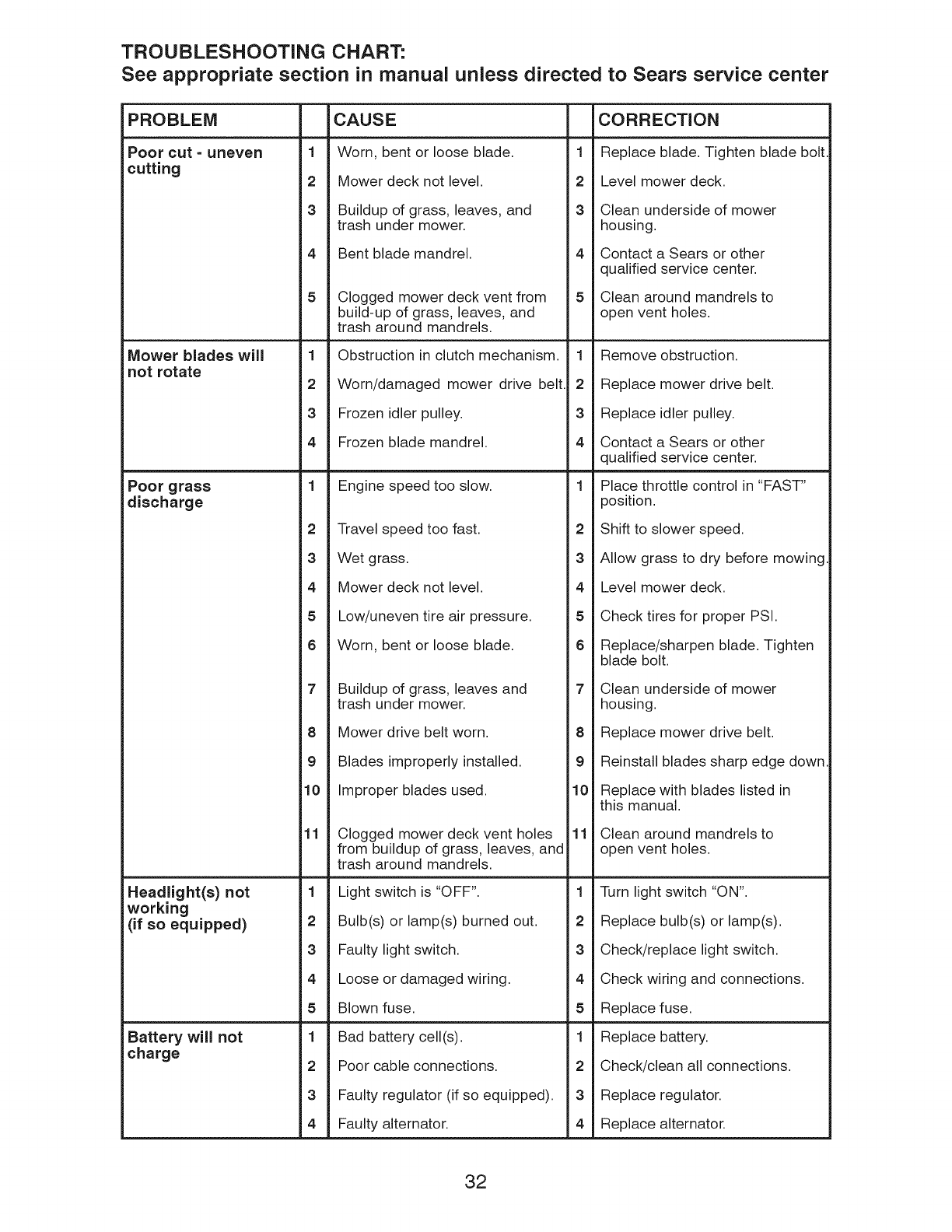 TROUBLESHOOTING CHART:
See appropriate section in manual unless directed to Sears service center

| PROBLEM | | CAUSE | | CORRECTION |
|---|---|---|---|---|
| Poor cut - uneven cutting | 1 | Worn, bent or loose blade. | 1 | Replace blade. Tighten blade bolt. |
| | 2 | Mower deck not level. | 2 | Level mower deck. |
| | 3 | Buildup of grass, leaves, and trash under mower. | 3 | Clean underside of mower housing. |
| | 4 | Bent blade mandrel. | 4 | Contact a Sears or other qualified service center. |
| | 5 | Clogged mower deck vent from build-up of grass, leaves, and trash around mandrels. | 5 | Clean around mandrels to open vent holes. |
| Mower blades will not rotate | 1 | Obstruction in clutch mechanism. | 1 | Remove obstruction. |
| | 2 | Worn/damaged mower drive belt. | 2 | Replace mower drive belt. |
| | 3 | Frozen idler pulley. | 3 | Replace idler pulley. |
| | 4 | Frozen blade mandrel. | 4 | Contact a Sears or other qualified service center. |
| Poor grass discharge | 1 | Engine speed too slow. | 1 | Place throttle control in "FAST" position. |
| | 2 | Travel speed too fast. | 2 | Shift to slower speed. |
| | 3 | Wet grass. | 3 | Allow grass to dry before mowing. |
| | 4 | Mower deck not level. | 4 | Level mower deck. |
| | 5 | Low/uneven tire air pressure. | 5 | Check tires for proper PSI. |
| | 6 | Worn, bent or loose blade. | 6 | Replace/sharpen blade. Tighten blade bolt. |
| | 7 | Buildup of grass, leaves and trash under mower. | 7 | Clean underside of mower housing. |
| | 8 | Mower drive belt worn. | 8 | Replace mower drive belt. |
| | 9 | Blades improperly installed. | 9 | Reinstall blades sharp edge down. |
| | 10 | Improper blades used. | 10 | Replace with blades listed in this manual. |
| | 11 | Clogged mower deck vent holes from buildup of grass, leaves, and trash around mandrels. | 11 | Clean around mandrels to open vent holes. |
| Headlight(s) not working (if so equipped) | 1 | Light switch is "OFF". | 1 | Turn light switch "ON". |
| | 2 | Bulb(s) or lamp(s) burned out. | 2 | Replace bulb(s) or lamp(s). |
| | 3 | Faulty light switch. | 3 | Check/replace light switch. |
| | 4 | Loose or damaged wiring. | 4 | Check wiring and connections. |
| | 5 | Blown fuse. | 5 | Replace fuse. |
| Battery will not charge | 1 | Bad battery cell(s). | 1 | Replace battery. |
| | 2 | Poor cable connections. | 2 | Check/clean all connections. |
| | 3 | Faulty regulator (if so equipped). | 3 | Replace regulator. |
| | 4 | Faulty alternator. | 4 | Replace alternator. |

32